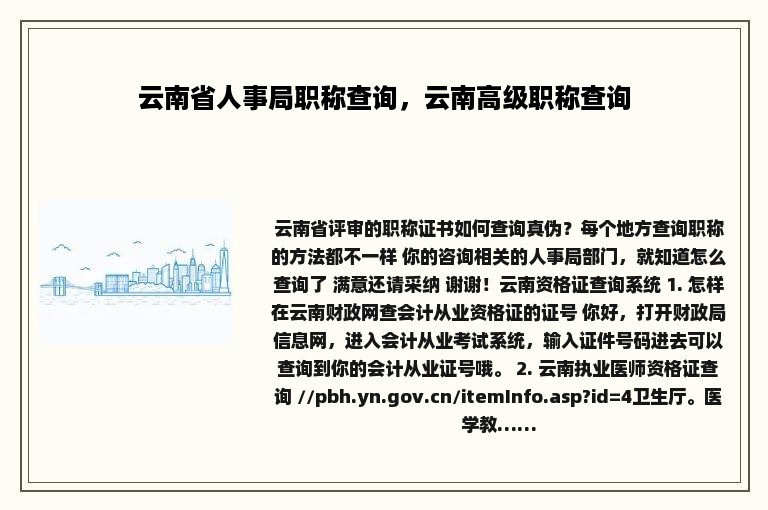 云南省人事局职称查询，云南高级职称查询

云南省评审的职称证书如何查询真伪？每个地方查询职称的方法都不一样 你的咨询相关的人事局部门，就知道怎么查询了 满意还请采纳 谢谢！云南资格证查询系统 1. 怎样在云南财政网查会计从业资格证的证号 你好，打开财政局信息网，进入会计从业考试系统，输入证件号码进去可以查询到你的会计从业证号哦。 2. 云南执业医师资格证查询 //pbh.yn.gov.cn/itemInfo.asp?id=4卫生厅。医学教......